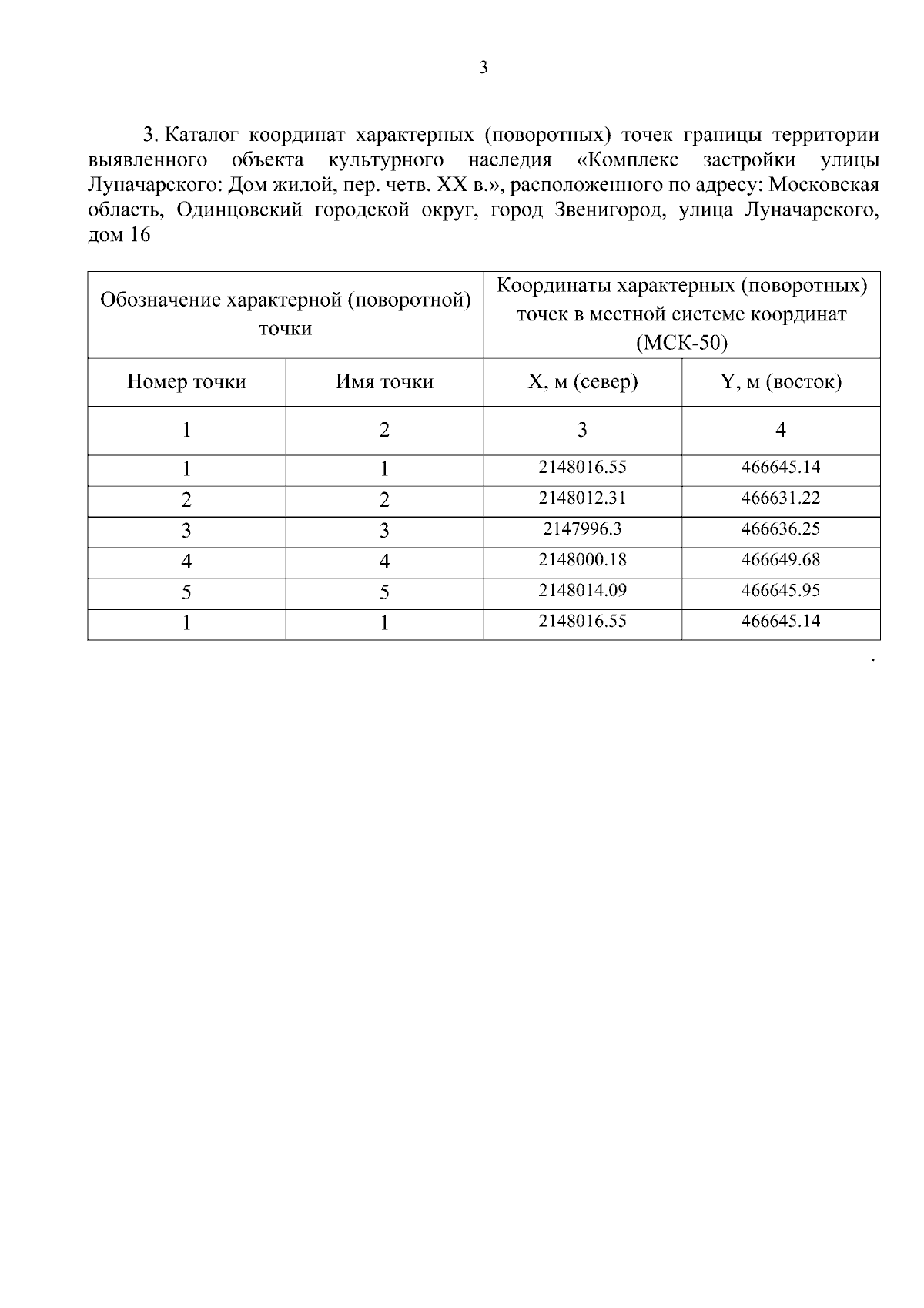 3

3. Каталог координат характерных (поворотных) точек границы территории выявленного объекта культурного наследия «Комплекс застройки улицы Луначарского: Дом жилой, пер. четв. XX в.», расположенного по адресу: Московская область, Одинцовский городской округ, город Звенигород, улица Луначарского, дом 16

| Обозначение характерной (поворотной) точки | | Координаты характерных (поворотных) точек в местной системе координат (МСК-50) | |
|---|---|---|---|
| Номер точки | Имя точки | X, м (север) | Y, м (восток) |
| 1 | 2 | 3 | 4 |
| 1 | 1 | 2148016.55 | 466645.14 |
| 2 | 2 | 2148012.31 | 466631.22 |
| 3 | 3 | 2147996.3 | 466636.25 |
| 4 | 4 | 2148000.18 | 466649.68 |
| 5 | 5 | 2148014.09 | 466645.95 |
| 1 | 1 | 2148016.55 | 466645.14 |

.